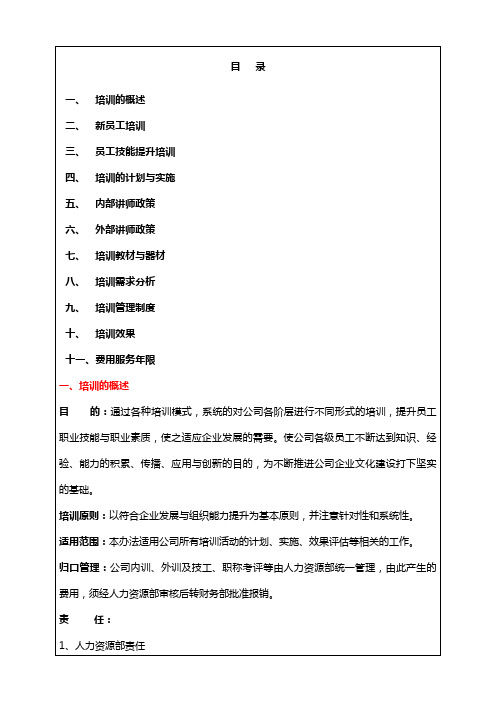 目　录

一、　培训的概述

二、　新员工培训

三、　员工技能提升培训

四、　培训的计划与实施

五、　内部讲师政策

六、　外部讲师政策

七、　培训教材与器材

八、　培训需求分析

九、　培训管理制度

十、　培训效果

十一、费用服务年限

一、培训的概述

目　　的：通过各种培训模式，系统的对公司各阶层进行不同形式的培训，提升员工职业技能与职业素质，使之适应企业发展的需要。使公司各级员工不断达到知识、经验、能力的积累、传播、应用与创新的目的，为不断推进公司企业文化建设打下坚实的基础。

培训原则：以符合企业发展与组织能力提升为基本原则，并注意针对性和系统性。

适用范围：本办法适用公司所有培训活动的计划、实施、效果评估等相关的工作。

归口管理：公司内训、外训及技工、职称考评等由人力资源部统一管理，由此产生的费用，须经人力资源部审核后转财务部批准报销。

责　　任：

1、人力资源部责任